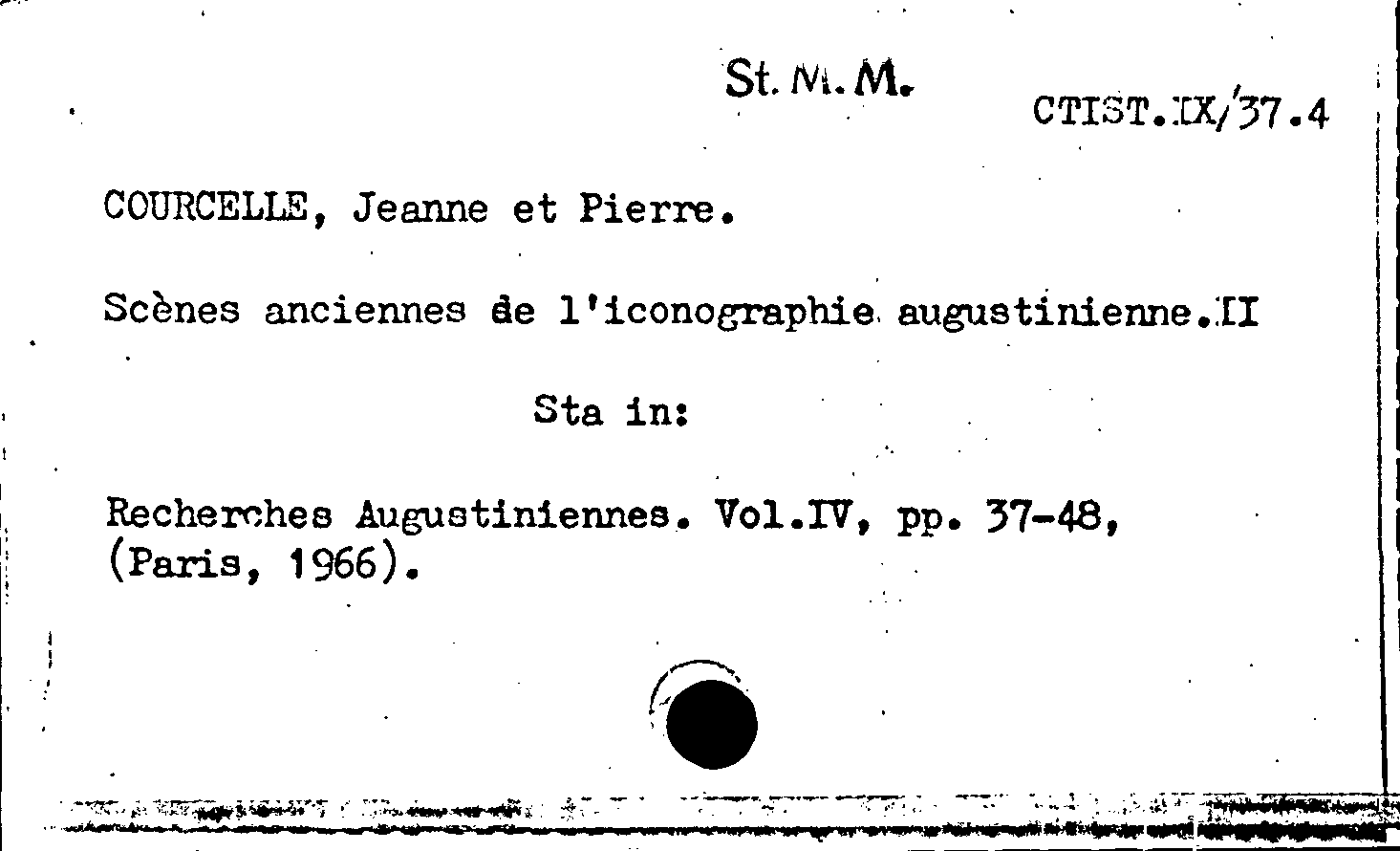 St. M. M.

CTIST.IX/37.4

COURCELLE, Jeanne et Pierre.

Scènes anciennes de l'iconographie augustinienne.II

Sta in:

Recherches Augustiniennes. Vol.IV, pp. 37-48, (Paris, 1966).